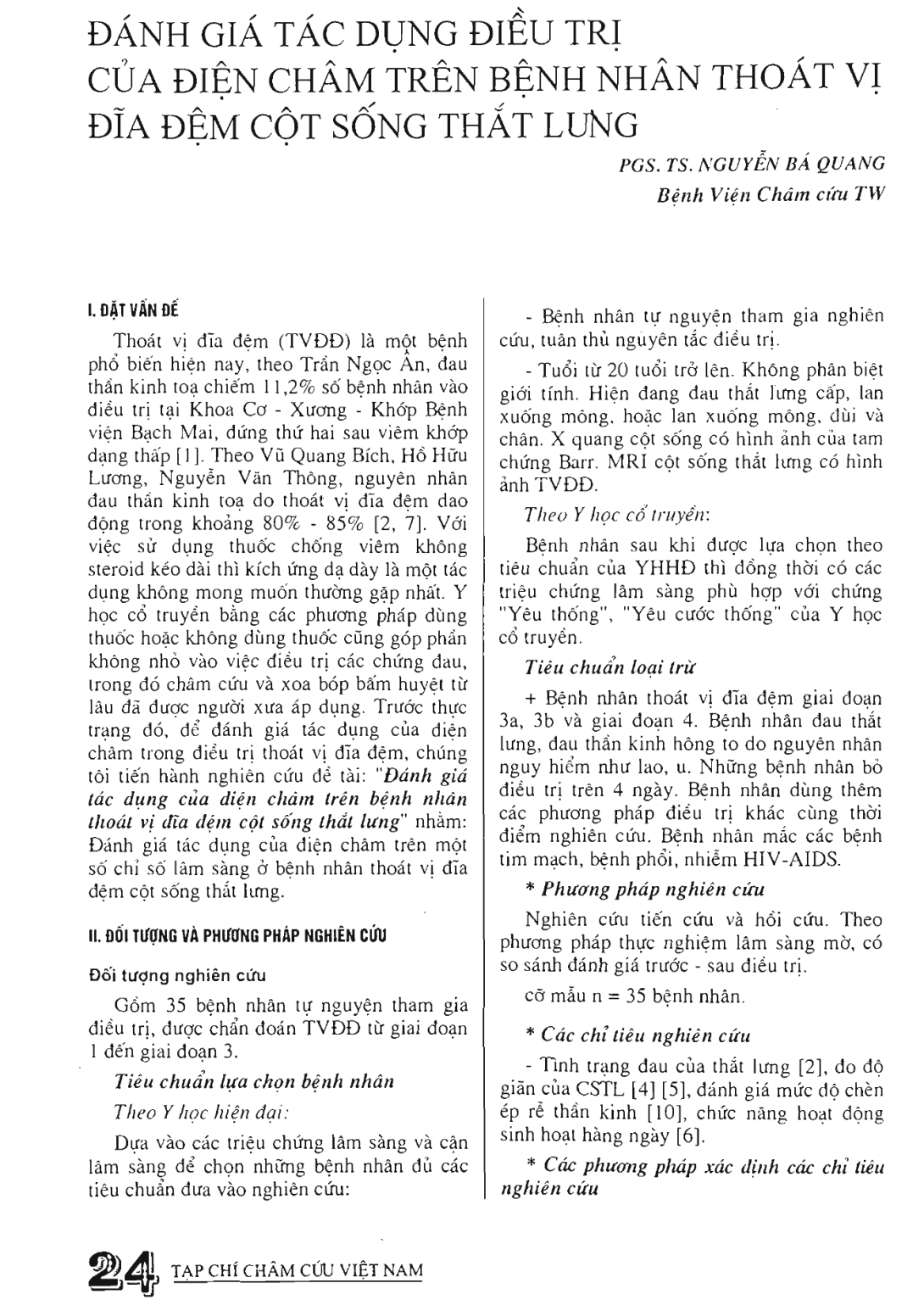 ĐÁNH GIÁ TÁC DỤNG ĐIỀU TRỊ CỦA ĐIỆN CHÂM TRÊN BỆNH NHÂN THOÁT VỊ ĐĨA ĐỆM CỘT SỐNG THẮT LƯNG

PGS. TS. NGUYỄN BÁ QUANG
Bệnh Viện Châm cứu TW

I. ĐẶT VẤN ĐỀ

Thoát vị đĩa đệm (TVĐĐ) là một bệnh phổ biến hiện nay, theo Trần Ngọc Ân, đau thần kinh toạ chiếm 11,2% số bệnh nhân vào điều trị tại Khoa Cơ - Xương - Khớp Bệnh viện Bạch Mai, đứng thứ hai sau viêm khớp dạng thấp [1]. Theo Vũ Quang Bích, Hồ Hữu Lương, Nguyễn Văn Thông, nguyên nhân đau thần kinh toạ do thoát vị đĩa đệm dao động trong khoảng 80% - 85% [2, 7]. Với việc sử dụng thuốc chống viêm không steroid kéo dài thì kích ứng dạ dày là một tác dụng không mong muốn thường gặp nhất. Y học cổ truyền bằng các phương pháp dùng thuốc hoặc không dùng thuốc cũng góp phần không nhỏ vào việc điều trị các chứng đau, trong đó châm cứu và xoa bóp bấm huyệt từ lâu đã được người xưa áp dụng. Trước thực trạng đó, để đánh giá tác dụng của điện châm trong điều trị thoát vị đĩa đệm, chúng tôi tiến hành nghiên cứu đề tài: "Đánh giá tác dụng của điện châm trên bệnh nhân thoát vị đĩa đệm cột sống thắt lưng" nhằm: Đánh giá tác dụng của điện châm trên một số chỉ số lâm sàng ở bệnh nhân thoát vị đĩa đệm cột sống thắt lưng.

II. ĐỐI TƯỢNG VÀ PHƯƠNG PHÁP NGHIÊN CỨU

Đối tượng nghiên cứu

Gồm 35 bệnh nhân tự nguyện tham gia điều trị, được chẩn đoán TVĐĐ từ giai đoạn 1 đến giai đoạn 3.

Tiêu chuẩn lựa chọn bệnh nhân

Theo Y học hiện đại:

Dựa vào các triệu chứng lâm sàng và cận lâm sàng để chọn những bệnh nhân đủ các tiêu chuẩn đưa vào nghiên cứu:

- Bệnh nhân tự nguyện tham gia nghiên cứu, tuân thủ nguyên tắc điều trị.

- Tuổi từ 20 tuổi trở lên. Không phân biệt giới tính. Hiện đang đau thắt lưng cấp, lan xuống mông, hoặc lan xuống mông, đùi và chân. X quang cột sống có hình ảnh của tam chứng Barr. MRI cột sống thắt lưng có hình ảnh TVĐĐ.

Theo Y học cổ truyền:

Bệnh nhân sau khi được lựa chọn theo tiêu chuẩn của YHHĐ thì đồng thời có các triệu chứng lâm sàng phù hợp với chứng "Yêu thống", "Yêu cước thống" của Y học cổ truyền.

Tiêu chuẩn loại trừ

+ Bệnh nhân thoát vị đĩa đệm giai đoạn 3a, 3b và giai đoạn 4. Bệnh nhân đau thắt lưng, đau thần kinh hông to do nguyên nhân nguy hiểm như lao, u. Những bệnh nhân bỏ điều trị trên 4 ngày. Bệnh nhân dùng thêm các phương pháp điều trị khác cùng thời điểm nghiên cứu. Bệnh nhân mắc các bệnh tim mạch, bệnh phổi, nhiễm HIV-AIDS.

* Phương pháp nghiên cứu

Nghiên cứu tiến cứu và hồi cứu. Theo phương pháp thực nghiệm lâm sàng mở, có so sánh đánh giá trước - sau điều trị.

cỡ mẫu n = 35 bệnh nhân.

* Các chỉ tiêu nghiên cứu

- Tình trạng đau của thắt lưng [2], đo độ giãn của CSTL [4] [5], đánh giá mức độ chèn ép rễ thần kinh [10], chức năng hoạt động sinh hoạt hàng ngày [6].

* Các phương pháp xác định các chỉ tiêu nghiên cứu

24 TẠP CHÍ CHÂM CỨU VIỆT NAM